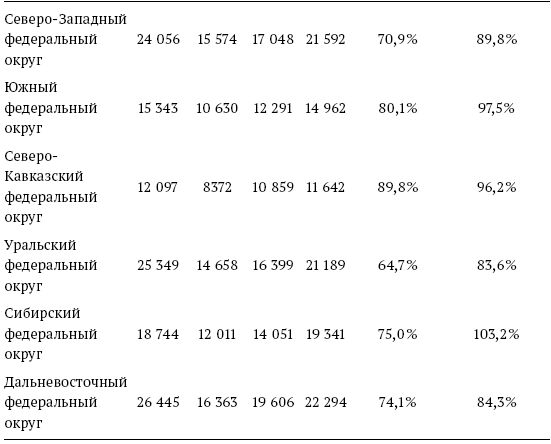 | | | | | | | |
|---|---|---|---|---|---|---|
| Северо-Западный федеральный округ | 24 056 | 15 574 | 17 048 | 21 592 | 70,9% | 89,8% |
| Южный федеральный округ | 15 343 | 10 630 | 12 291 | 14 962 | 80,1% | 97,5% |
| Северо-Кавказский федеральный округ | 12 097 | 8372 | 10 859 | 11 642 | 89,8% | 96,2% |
| Уральский федеральный округ | 25 349 | 14 658 | 16 399 | 21 189 | 64,7% | 83,6% |
| Сибирский федеральный округ | 18 744 | 12 011 | 14 051 | 19 341 | 75,0% | 103,2% |
| Дальневосточный федеральный округ | 26 445 | 16 363 | 19 606 | 22 294 | 74,1% | 84,3% |